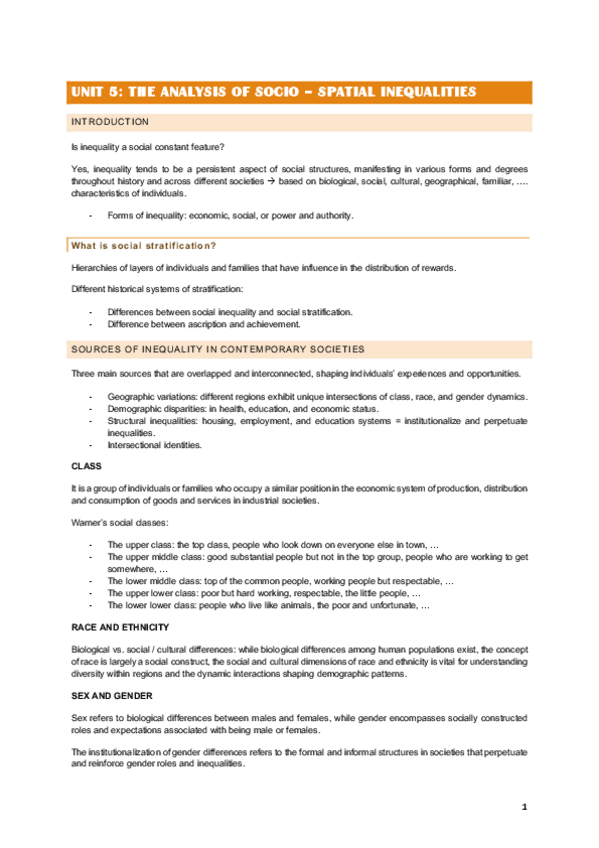 UNIT 5: THE ANALYSIS OF SOCIO – SPATIAL INEQUALITIES

INTRODUCTION

Is inequality a social constant feature?

Yes, inequality tends to be a persistent aspect of social structures, manifesting in various forms and degrees throughout history and across different societies → based on biological, social, cultural, geographical, familiar, …. characteristics of individuals.

- Forms of inequality: economic, social, or power and authority.

What is social stratification?

Hierarchies of layers of individuals and families that have influence in the distribution of rewards.

Different historical systems of stratification:

- Differences between social inequality and social stratification.
- Difference between ascription and achievement.

SOURCES OF INEQUALITY IN CONTEMPORARY SOCIETIES

Three main sources that are overlapped and interconnected, shaping individuals' experiences and opportunities.

- Geographic variations: different regions exhibit unique intersections of class, race, and gender dynamics.
- Demographic disparities: in health, education, and economic status.
- Structural inequalities: housing, employment, and education systems = institutionalize and perpetuate inequalities.
- Intersectional identities.

CLASS

It is a group of individuals or families who occupy a similar position in the economic system of production, distribution and consumption of goods and services in industrial societies.

Warner's social classes:

- The upper class: the top class, people who look down on everyone else in town, …
- The upper middle class: good substantial people but not in the top group, people who are working to get somewhere, …
- The lower middle class: top of the common people, working people but respectable, …
- The upper lower class: poor but hard working, respectable, the little people, …
- The lower lower class: people who live like animals, the poor and unfortunate, …

RACE AND ETHNICITY

Biological vs. social / cultural differences: while biological differences among human populations exist, the concept of race is largely a social construct, the social and cultural dimensions of race and ethnicity is vital for understanding diversity within regions and the dynamic interactions shaping demographic patterns.

SEX AND GENDER

Sex refers to biological differences between males and females, while gender encompasses socially constructed roles and expectations associated with being male or females.

The institutionalization of gender differences refers to the formal and informal structures in societies that perpetuate and reinforce gender roles and inequalities.

1